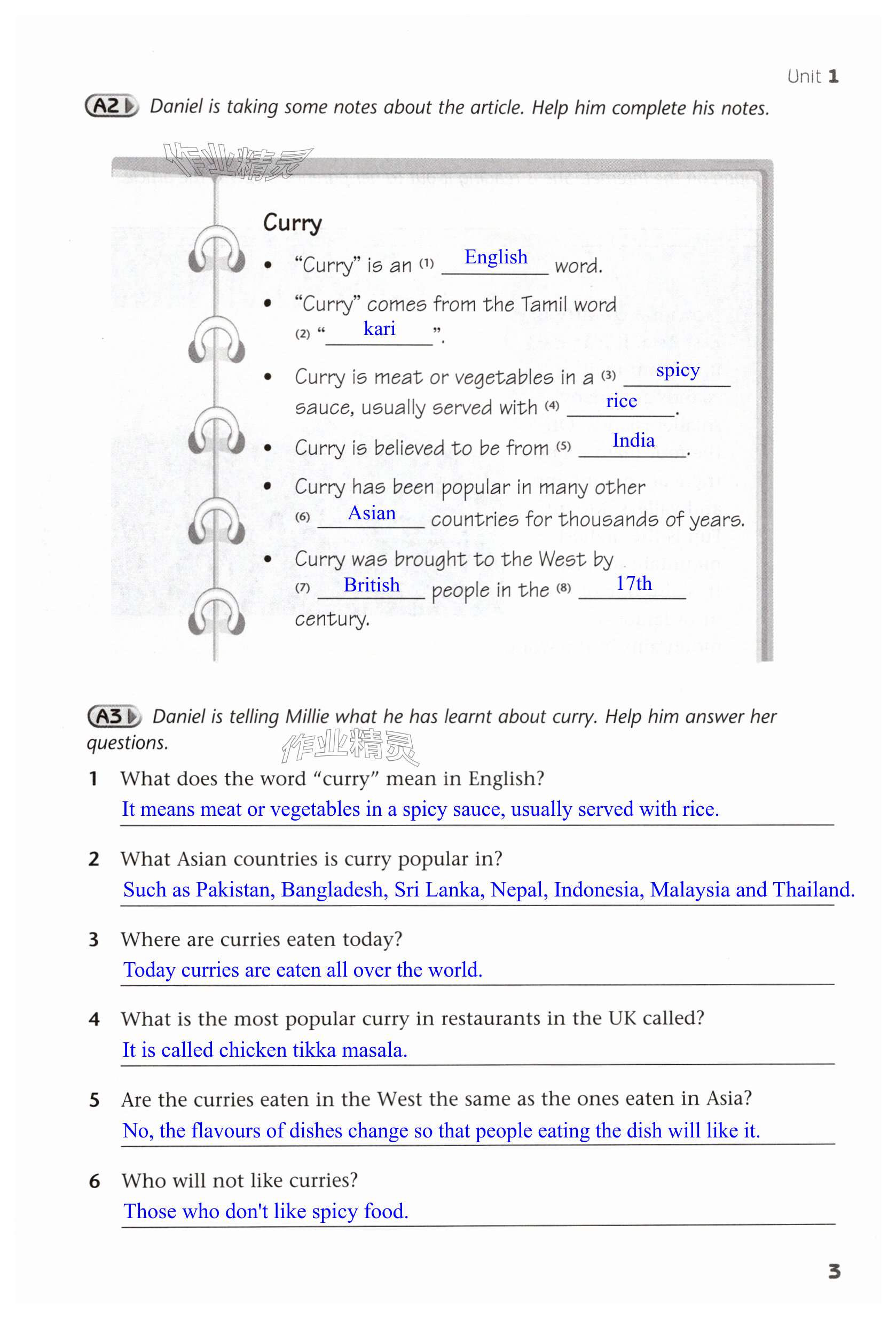 Unit 1

A2 Daniel is taking some notes about the article. Help him complete his notes.

作业精灵

Curry

• "Curry" is an (1) English word.

• "Curry" comes from the Tamil word (2) "kari".

• Curry is meat or vegetables in a (3) spicy sauce, usually served with (4) rice.

• Curry is believed to be from (5) India.

• Curry has been popular in many other (6) Asian countries for thousands of years.

• Curry was brought to the West by (7) British people in the (8) 17th century.

A3 Daniel is telling Millie what he has learnt about curry. Help him answer her questions.

作业精灵

1 What does the word "curry" mean in English?
It means meat or vegetables in a spicy sauce, usually served with rice.

2 What Asian countries is curry popular in?
Such as Pakistan, Bangladesh, Sri Lanka, Nepal, Indonesia, Malaysia and Thailand.

3 Where are curries eaten today?
Today curries are eaten all over the world.

4 What is the most popular curry in restaurants in the UK called?
It is called chicken tikka masala.

5 Are the curries eaten in the West the same as the ones eaten in Asia?
No, the flavours of dishes change so that people eating the dish will like it.

6 Who will not like curries?
Those who don't like spicy food.

3